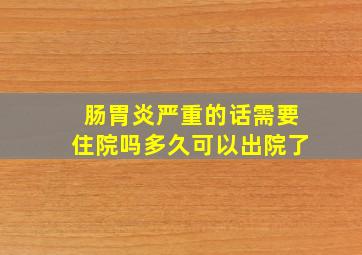 肠胃炎严重的话需要住院吗多久可以出院了